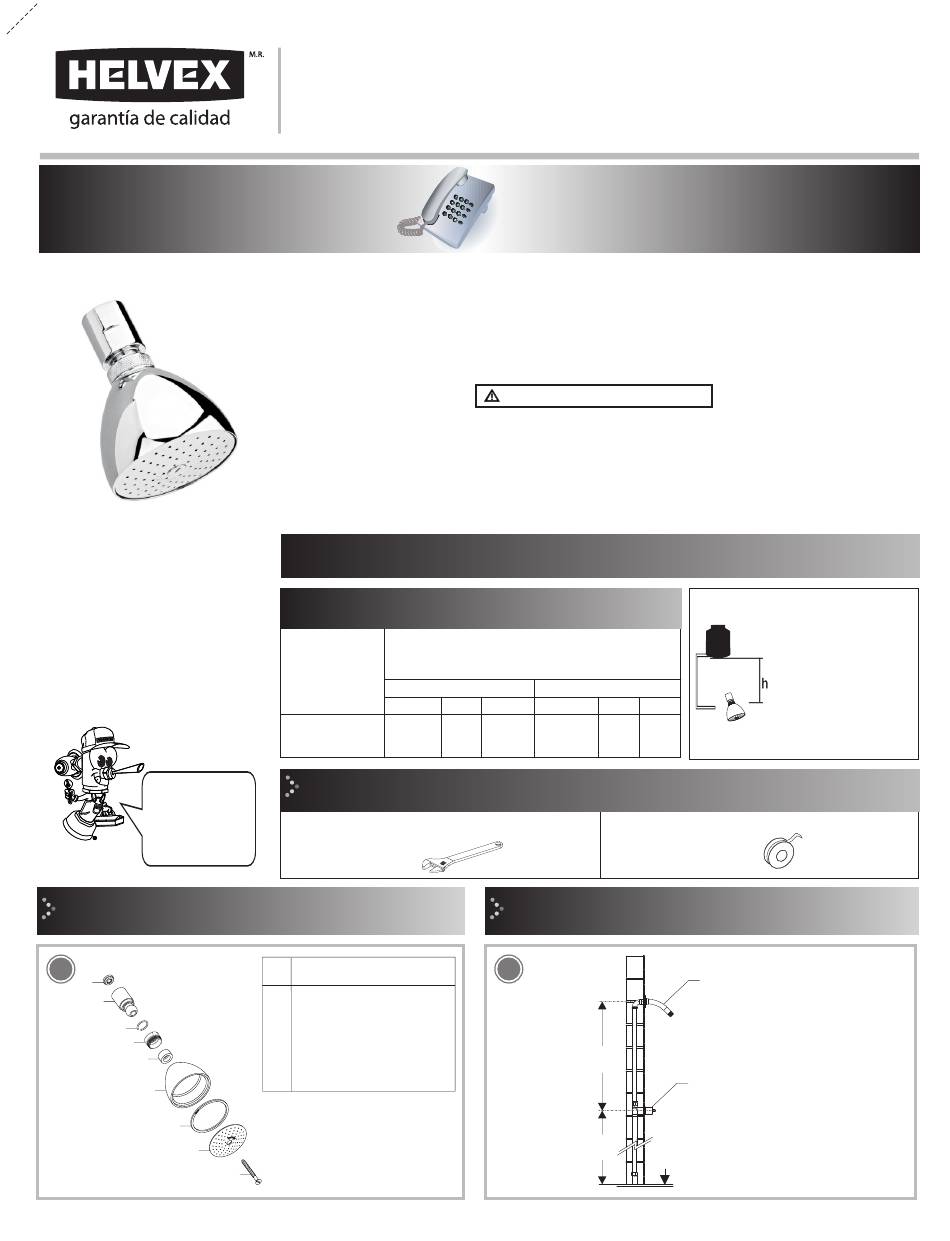 HELVEX M.R.
garantía de calidad

h